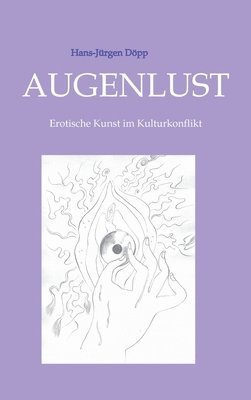 Hans-Jürgen Döpp

AUGENLUST

Erotische Kunst im Kulturkonflikt